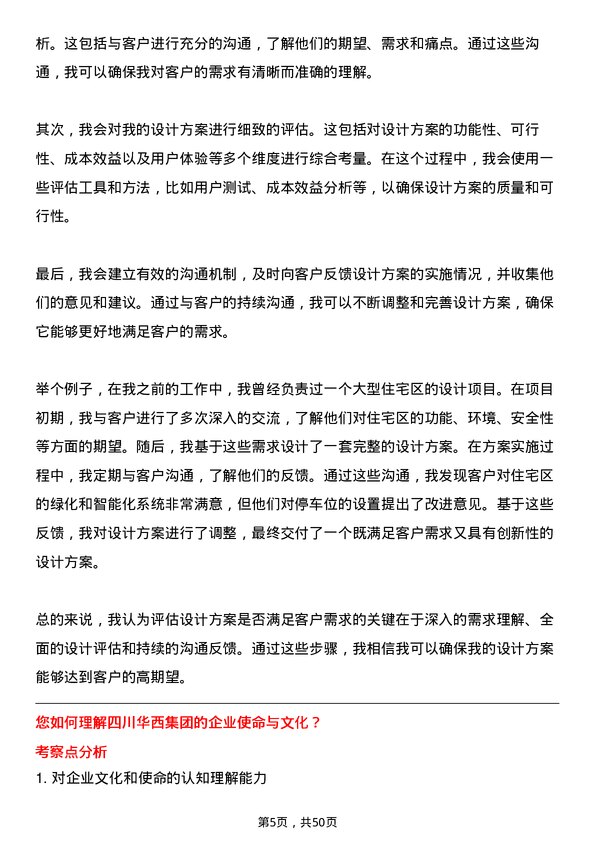 析。这包括与客户进行充分的沟通，了解他们的期望、需求和痛点。通过这些沟通，我可以确保我对客户的需求有清晰而准确的理解。

其次，我会对我的设计方案进行细致的评估。这包括对设计方案的功能性、可行性、成本效益以及用户体验等多个维度进行综合考量。在这个过程中，我会使用一些评估工具和方法，比如用户测试、成本效益分析等，以确保设计方案的质量和可行性。

最后，我会建立有效的沟通机制，及时向客户反馈设计方案的实施情况，并收集他们的意见和建议。通过与客户的持续沟通，我可以不断调整和完善设计方案，确保它能够更好地满足客户的需求。

举个例子，在我之前的工作中，我曾经负责过一个大型住宅区的设计项目。在项目初期，我与客户进行了多次深入的交流，了解他们对住宅区的功能、环境、安全性等方面的期望。随后，我基于这些需求设计了一套完整的设计方案。在方案实施过程中，我定期与客户沟通，了解他们的反馈。通过这些沟通，我发现客户对住宅区的绿化和智能化系统非常满意，但他们对停车位的设置提出了改进意见。基于这些反馈，我对设计方案进行了调整，最终交付了一个既满足客户需求又具有创新性的设计方案。

总的来说，我认为评估设计方案是否满足客户需求的关键在于深入的需求理解、全面的设计评估和持续的沟通反馈。通过这些步骤，我相信我可以确保我的设计方案能够达到客户的高期望。

您如何理解四川华西集团的企业使命与文化？

考察点分析

1. 对企业文化和使命的认知理解能力

第5页，共50页